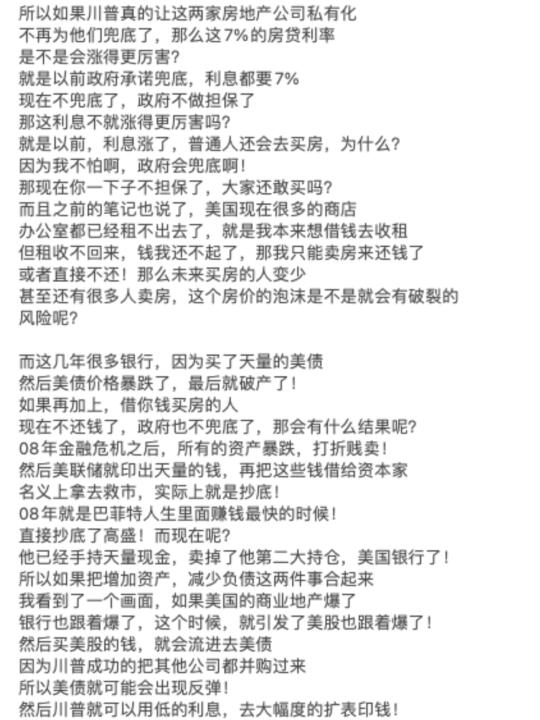 所以如果川普真的让这两家房地产公司私有化
不再为他们兜底了，那么这7%的房贷利率
是不是会涨得更厉害？
就是以前政府承诺兜底，利息都要7%
现在不兜底了，政府不做担保了
那这利息不就涨得更厉害吗？
就是以前，利息涨了，普通人还会去买房，为什么？
因为我不怕啊，政府会兜底啊！
那现在你一下子不担保了，大家还敢买吗？
而且之前的笔记也说了，美国现在很多的商店
办公室都已经租不出去了，就是我本来想借钱去收租
但租收不回来，钱我还不起了，那我只能卖房来还钱了
或者直接不还！那么未来买房的人变少
甚至还有很多人卖房，这个房价的泡沫是不是就会有破裂的风险呢？

而这几年很多银行，因为买了天量的美债
然后美债价格暴跌了，最后就破产了！
如果再加上，借你钱买房的人
现在不还钱了，政府也不兜底了，那会有什么结果呢？
08年金融危机之后，所有的资产暴跌，打折贱卖！
然后美联储就印出天量的钱，再把这些钱借给资本家
名义上拿去救市，实际上就是抄底！
08年就是巴菲特人生里面赚钱最快的时候！
直接抄底了高盛！而现在呢？
他已经手持天量现金，卖掉了他第二大持仓，美国银行了！
所以如果把增加资产，减少负债这两件事合起来
我看到了一个画面，如果美国的商业地产爆了
银行也跟着爆了，这个时候，就引发了美股也跟着爆了！
然后买美股的钱，就会流进去美债
因为川普成功的把其他公司都并购过来
所以美债就可能会出现反弹！
然后川普就可以用低的利息，去大幅度的扩表印钱！